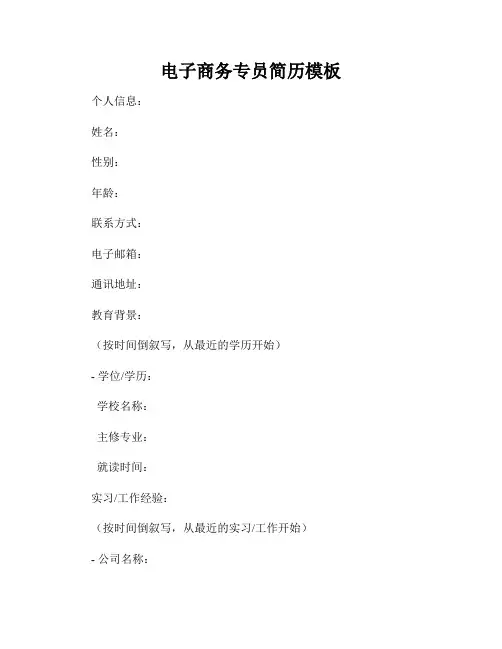 电子商务专员简历模板

个人信息：

姓名：

性别：

年龄：

联系方式：

电子邮箱：

通讯地址：

教育背景：

（按时间倒叙写，从最近的学历开始）

- 学位/学历：

学校名称：

主修专业：

就读时间：

实习/工作经验：

（按时间倒叙写，从最近的实习/工作开始）

- 公司名称：